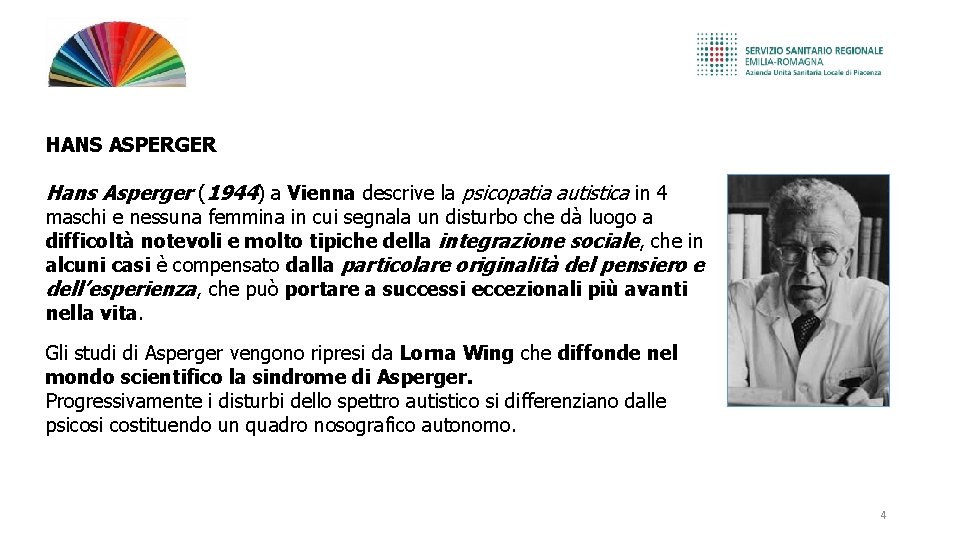 SERVIZIO SANITARIO REGIONALE
EMILIA-ROMAGNA
Azienda Unità Sanitaria Locale di Piacenza

HANS ASPERGER

Hans Asperger (1944) a Vienna descrive la psicopatia autistica in 4 maschi e nessuna femmina in cui segnala un disturbo che dà luogo a difficoltà notevoli e molto tipiche della integrazione sociale, che in alcuni casi è compensato dalla particolare originalità del pensiero e dell'esperienza, che può portare a successi eccezionali più avanti nella vita.

Gli studi di Asperger vengono ripresi da Lorna Wing che diffonde nel mondo scientifico la sindrome di Asperger.
Progressivamente i disturbi dello spettro autistico si differenziano dalle psicosi costituendo un quadro nosografico autonomo.

4